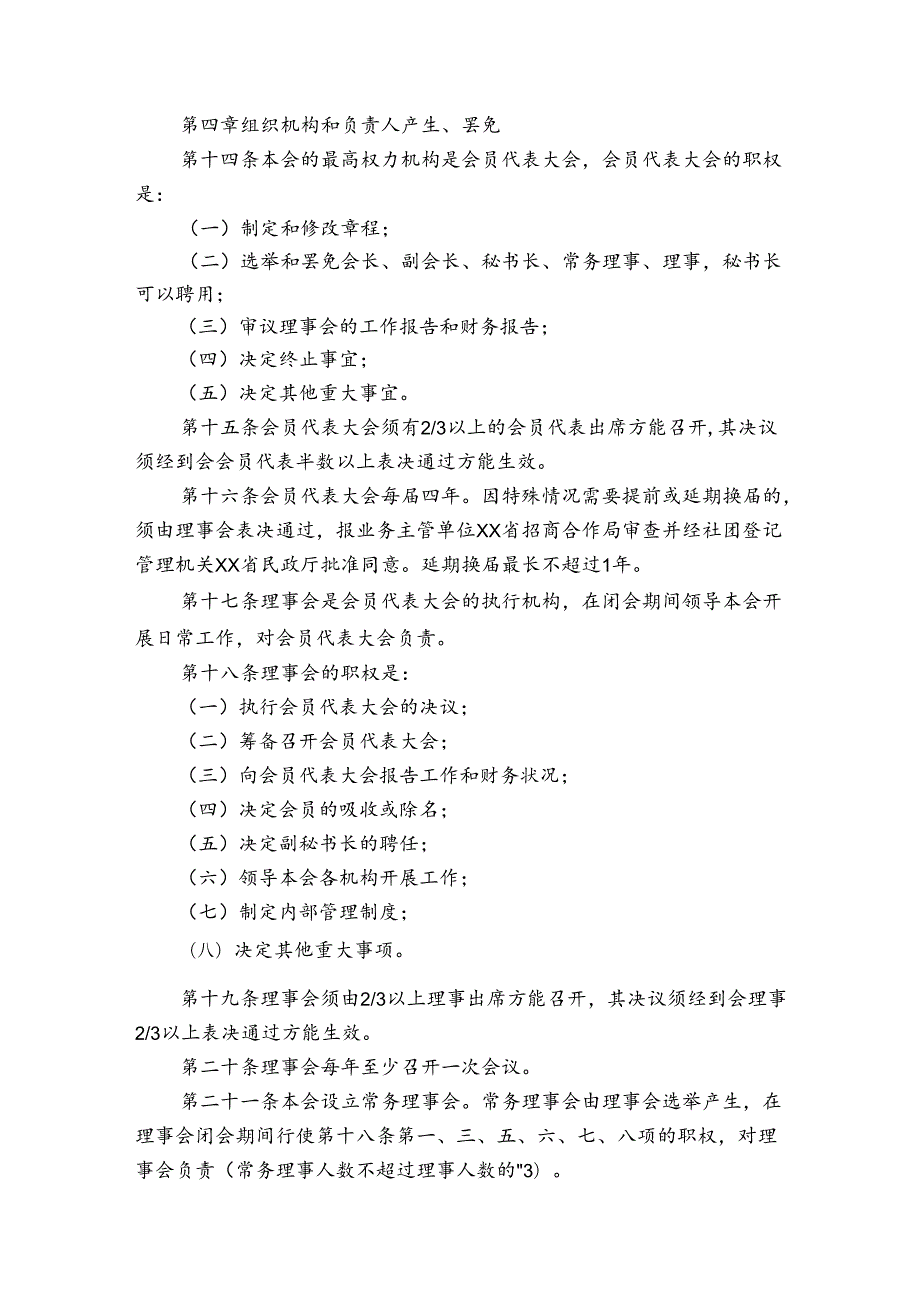 第四章组织机构和负责人产生、罢免

第十四条本会的最高权力机构是会员代表大会，会员代表大会的职权是：

（一）制定和修改章程；

（二）选举和罢免会长、副会长、秘书长、常务理事、理事，秘书长可以聘用；

（三）审议理事会的工作报告和财务报告；

（四）决定终止事宜；

（五）决定其他重大事宜。

第十五条会员代表大会须有2/3以上的会员代表出席方能召开，其决议须经到会会员代表半数以上表决通过方能生效。

第十六条会员代表大会每届四年。因特殊情况需要提前或延期换届的，须由理事会表决通过，报业务主管单位XX省招商合作局审查并经社团登记管理机关XX省民政厅批准同意。延期换届最长不超过1年。

第十七条理事会是会员代表大会的执行机构，在闭会期间领导本会开展日常工作，对会员代表大会负责。

第十八条理事会的职权是：

（一）执行会员代表大会的决议；

（二）筹备召开会员代表大会；

（三）向会员代表大会报告工作和财务状况；

（四）决定会员的吸收或除名；

（五）决定副秘书长的聘任；

（六）领导本会各机构开展工作；

（七）制定内部管理制度；

（八）决定其他重大事项。

第十九条理事会须由2/3以上理事出席方能召开，其决议须经到会理事2/3以上表决通过方能生效。

第二十条理事会每年至少召开一次会议。

第二十一条本会设立常务理事会。常务理事会由理事会选举产生，在理事会闭会期间行使第十八条第一、三、五、六、七、八项的职权，对理事会负责（常务理事人数不超过理事人数的"3）。